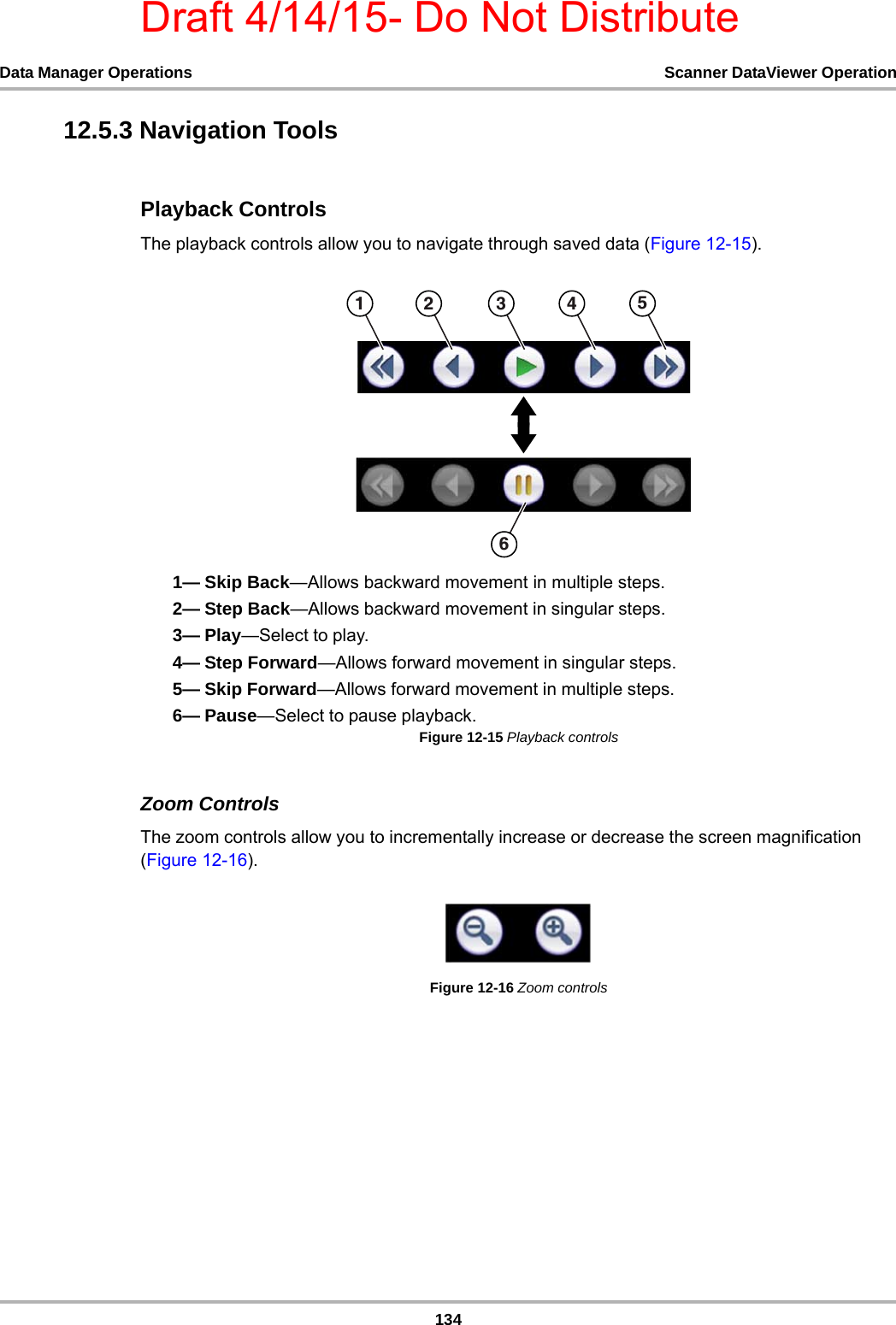 Draft 4/14/15- Do Not Distribute

Data Manager Operations

Scanner DataViewer Operation

12.5.3 Navigation Tools

Playback Controls

The playback controls allow you to navigate through saved data (Figure 12-15).

1 2 3 4 5

6

1— Skip Back—Allows backward movement in multiple steps.
2— Step Back—Allows backward movement in singular steps.
3— Play—Select to play.
4— Step Forward—Allows forward movement in singular steps.
5— Skip Forward—Allows forward movement in multiple steps.
6— Pause—Select to pause playback.

Figure 12-15 Playback controls

Zoom Controls

The zoom controls allow you to incrementally increase or decrease the screen magnification (Figure 12-16).

Figure 12-16 Zoom controls

134